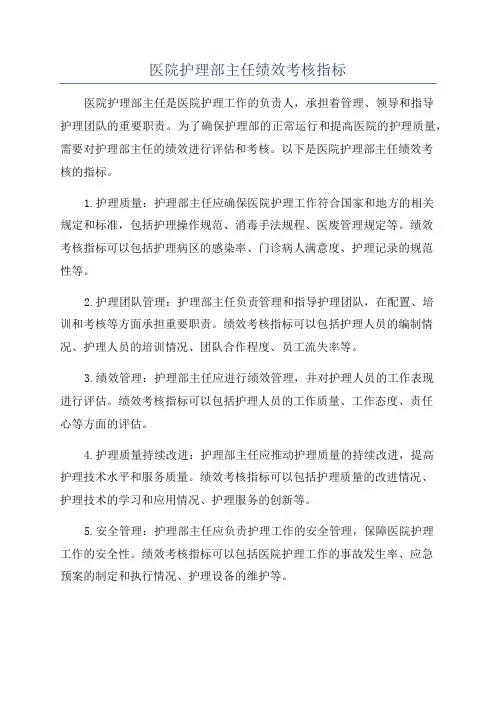 医院护理部主任绩效考核指标

医院护理部主任是医院护理工作的负责人，承担着管理、领导和指导护理团队的重要职责。为了确保护理部的正常运行和提高医院的护理质量，需要对护理部主任的绩效进行评估和考核。以下是医院护理部主任绩效考核的指标。

1.护理质量：护理部主任应确保医院护理工作符合国家和地方的相关规定和标准，包括护理操作规范、消毒手法规程、医废管理规定等。绩效考核指标可以包括护理病区的感染率、门诊病人满意度、护理记录的规范性等。

2.护理团队管理：护理部主任负责管理和指导护理团队，在配置、培训和考核等方面承担重要职责。绩效考核指标可以包括护理人员的编制情况、护理人员的培训情况、团队合作程度、员工流失率等。

3.绩效管理：护理部主任应进行绩效管理，并对护理人员的工作表现进行评估。绩效考核指标可以包括护理人员的工作质量、工作态度、责任心等方面的评估。

4.护理质量持续改进：护理部主任应推动护理质量的持续改进，提高护理技术水平和服务质量。绩效考核指标可以包括护理质量的改进情况、护理技术的学习和应用情况、护理服务的创新等。

5.安全管理：护理部主任应负责护理工作的安全管理，保障医院护理工作的安全性。绩效考核指标可以包括医院护理工作的事故发生率、应急预案的制定和执行情况、护理设备的维护等。